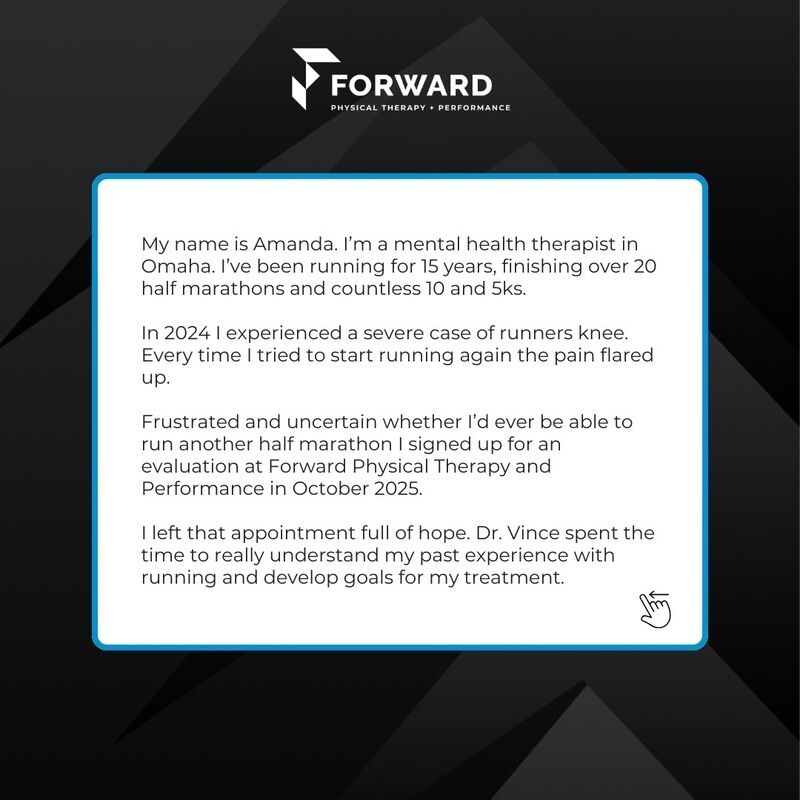 FORWARD
PHYSICAL THERAPY + PERFORMANCE

My name is Amanda. I'm a mental health therapist in Omaha. I've been running for 15 years, finishing over 20 half marathons and countless 10 and 5ks.

In 2024 I experienced a severe case of runners knee. Every time I tried to start running again the pain flared up.

Frustrated and uncertain whether I'd ever be able to run another half marathon I signed up for an evaluation at Forward Physical Therapy and Performance in October 2025.

I left that appointment full of hope. Dr. Vince spent the time to really understand my past experience with running and develop goals for my treatment.